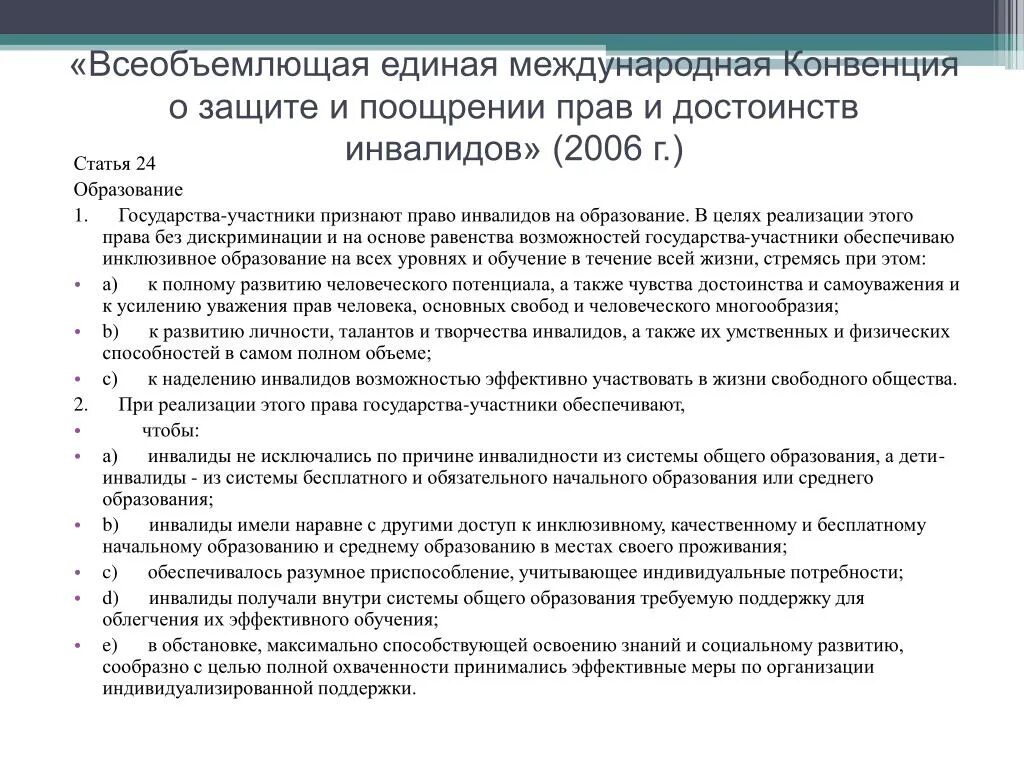 «Всеобъемлющая единая международная Конвенция о защите и поощрении прав и достоинств инвалидов» (2006 г.)

Статья 24

Образование

1. Государства-участники признают право инвалидов на образование. В целях реализации этого права без дискриминации и на основе равенства возможностей государства-участники обеспечиваю инклюзивное образование на всех уровнях и обучение в течение всей жизни, стремясь при этом:

• a) к полному развитию человеческого потенциала, а также чувства достоинства и самоуважения и к усилению уважения прав человека, основных свобод и человеческого многообразия;

• b) к развитию личности, талантов и творчества инвалидов, а также их умственных и физических способностей в самом полном объеме;

• c) к наделению инвалидов возможностью эффективно участвовать в жизни свободного общества.

2. При реализации этого права государства-участники обеспечивают,

• чтобы:

• a) инвалиды не исключались по причине инвалидности из системы общего образования, а дети-инвалиды - из системы бесплатного и обязательного начального образования или среднего образования;

• b) инвалиды имели наравне с другими доступ к инклюзивному, качественному и бесплатному начальному образованию и среднему образованию в местах своего проживания;

• c) обеспечивалось разумное приспособление, учитывающее индивидуальные потребности;

• d) инвалиды получали внутри системы общего образования требуемую поддержку для облегчения их эффективного обучения;

• e) в обстановке, максимально способствующей освоению знаний и социальному развитию, сообразно с целью полной охваченности принимались эффективные меры по организации индивидуализированной поддержки.